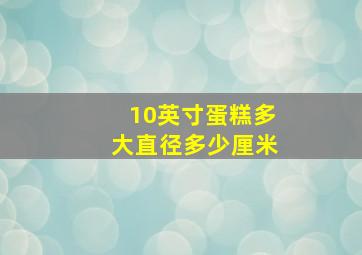 10英寸蛋糕多大直径多少厘米